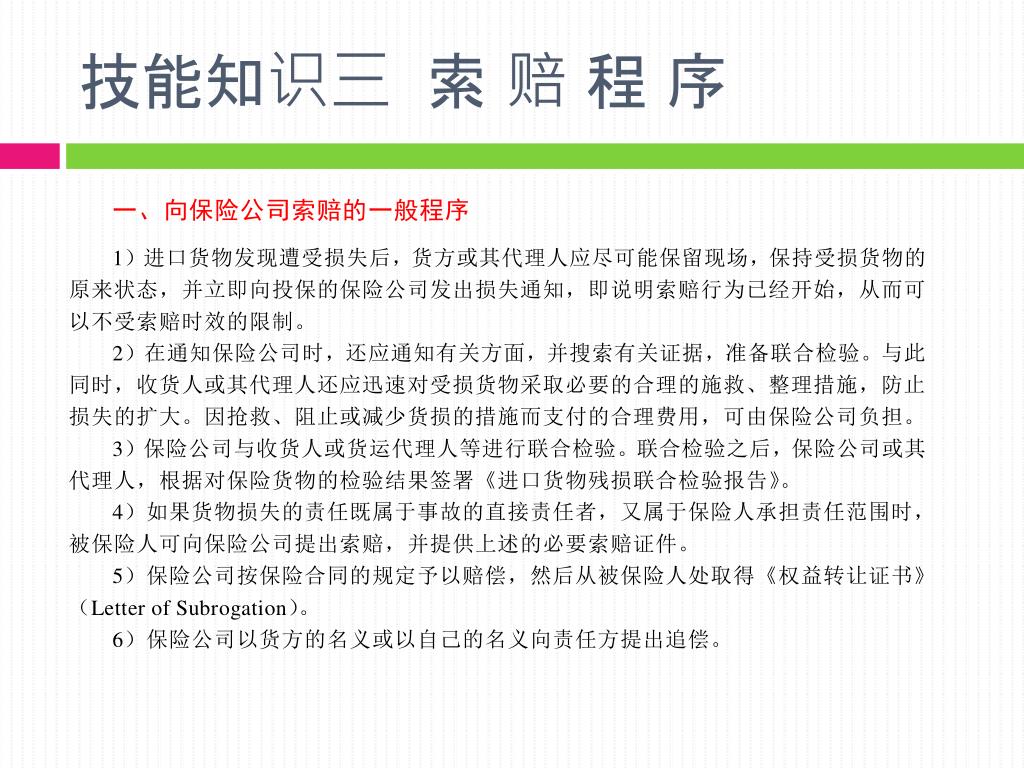 技能知识三 索 赔 程 序

一、向保险公司索赔的一般程序

1）进口货物发现遭受损失后，货方或其代理人应尽可能保留现场，保持受损货物的原来状态，并立即向投保的保险公司发出损失通知，即说明索赔行为已经开始，从而可以不受索赔时效的限制。

2）在通知保险公司时，还应通知有关方面，并搜索有关证据，准备联合检验。与此同时，收货人或其代理人还应迅速对受损货物采取必要的合理的施救、整理措施，防止损失的扩大。因抢救、阻止或减少货损的措施而支付的合理费用，可由保险公司负担。

3）保险公司与收货人或货运代理人等进行联合检验。联合检验之后，保险公司或其代理人，根据对保险货物的检验结果签署《进口货物残损联合检验报告》。

4）如果货物损失的责任既属于事故的直接责任者，又属于保险人承担责任范围时，被保险人可向保险公司提出索赔，并提供上述的必要索赔证件。

5）保险公司按保险合同的规定予以赔偿，然后从被保险人处取得《权益转让证书》（Letter of Subrogation）。

6）保险公司以货方的名义或以自己的名义向责任方提出追偿。